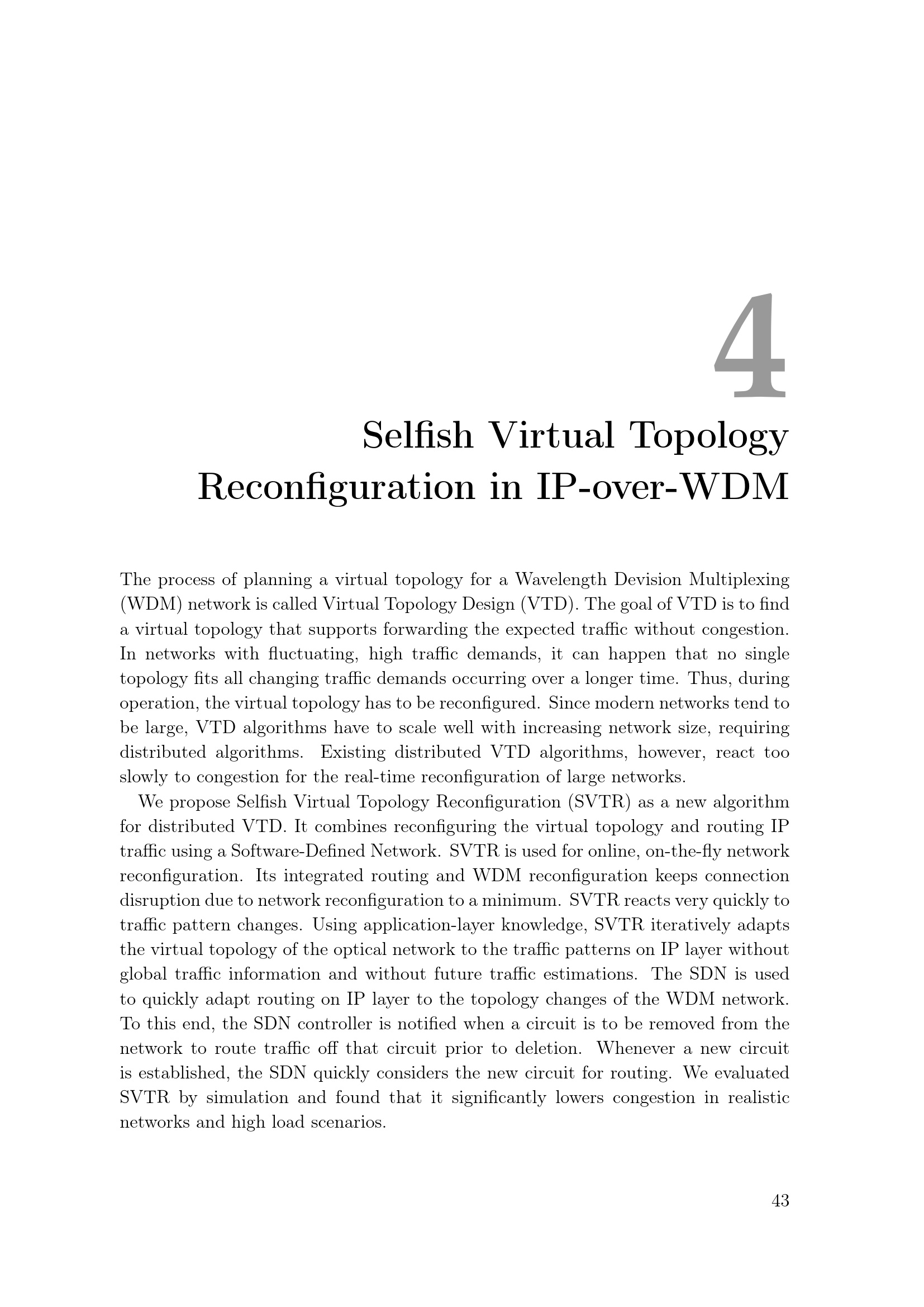 4

Selfish Virtual Topology Reconfiguration in IP-over-WDM

The process of planning a virtual topology for a Wavelength Devision Multiplexing (WDM) network is called Virtual Topology Design (VTD). The goal of VTD is to find a virtual topology that supports forwarding the expected traffic without congestion. In networks with fluctuating, high traffic demands, it can happen that no single topology fits all changing traffic demands occurring over a longer time. Thus, during operation, the virtual topology has to be reconfigured. Since modern networks tend to be large, VTD algorithms have to scale well with increasing network size, requiring distributed algorithms. Existing distributed VTD algorithms, however, react too slowly to congestion for the real-time reconfiguration of large networks.

We propose Selfish Virtual Topology Reconfiguration (SVTR) as a new algorithm for distributed VTD. It combines reconfiguring the virtual topology and routing IP traffic using a Software-Defined Network. SVTR is used for online, on-the-fly network reconfiguration. Its integrated routing and WDM reconfiguration keeps connection disruption due to network reconfiguration to a minimum. SVTR reacts very quickly to traffic pattern changes. Using application-layer knowledge, SVTR iteratively adapts the virtual topology of the optical network to the traffic patterns on IP layer without global traffic information and without future traffic estimations. The SDN is used to quickly adapt routing on IP layer to the topology changes of the WDM network. To this end, the SDN controller is notified when a circuit is to be removed from the network to route traffic off that circuit prior to deletion. Whenever a new circuit is established, the SDN quickly considers the new circuit for routing. We evaluated SVTR by simulation and found that it significantly lowers congestion in realistic networks and high load scenarios.

43